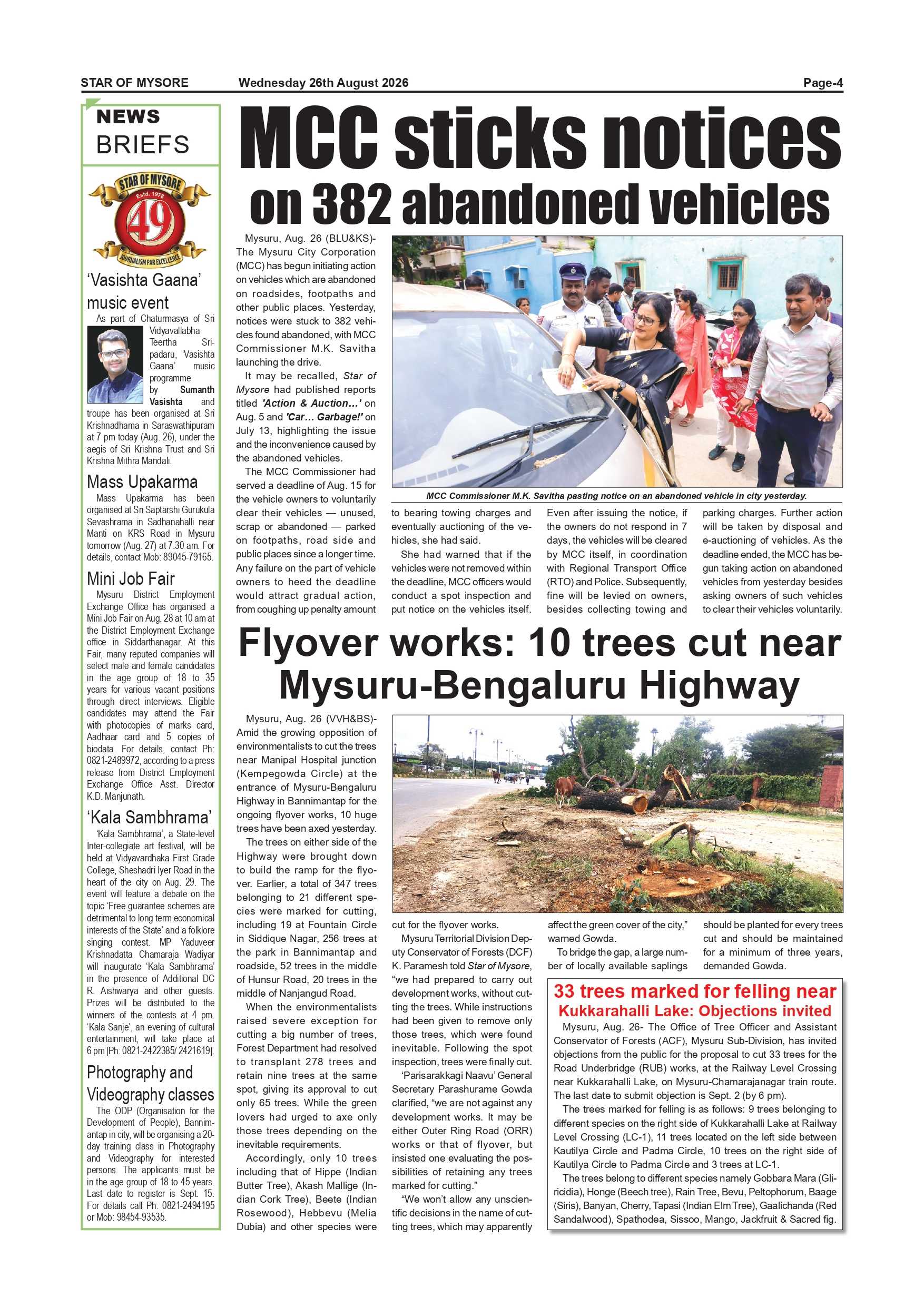 STAR OF MYSORE Wednesday 26th August 2026 Page-4

NEWS BRIEFS

STAR OF MYSORE
Estd. 1978
49
JOURNALISM PAR EXCELLENCE

'Vasishta Gaana' music event

As part of Chaturmasya of Sri Vidyavallabha Teertha Sripadaru, 'Vasishta Gaana' music programme by Sumanth Vasishta and troupe has been organised at Sri Krishnadhama in Saraswathipuram at 7 pm today (Aug. 26), under the aegis of Sri Krishna Trust and Sri Krishna Mithra Mandali.

Mass Upakarma

Mass Upakarma has been organised at Sri Saptarshi Gurukula Sevashrama in Sadhanahalli near Manti on KRS Road in Mysuru tomorrow (Aug. 27) at 7.30 am. For details, contact Mob: 89045-79165.

Mini Job Fair

Mysuru District Employment Exchange Office has organised a Mini Job Fair on Aug. 28 at 10 am at the District Employment Exchange office in Siddarthanagar. At this Fair, many reputed companies will select male and female candidates in the age group of 18 to 35 years for various vacant positions through direct interviews. Eligible candidates may attend the Fair with photocopies of marks card, Aadhaar card and 5 copies of biodata. For details, contact Ph: 0821-2489972, according to a press release from District Employment Exchange Office Asst. Director K.D. Manjunath.

'Kala Sambhrama'

'Kala Sambhrama', a State-level Inter-collegiate art festival, will be held at Vidyavardhaka First Grade College, Sheshadri Iyer Road in the heart of the city on Aug. 29. The event will feature a debate on the topic 'Free guarantee schemes are detrimental to long term economical interests of the State' and a folklore singing contest. MP Yaduveer Krishnadatta Chamaraja Wadiyar will inaugurate 'Kala Sambhrama' in the presence of Additional DC R. Aishwarya and other guests. Prizes will be distributed to the winners of the contests at 4 pm. 'Kala Sanje', an evening of cultural entertainment, will take place at 6 pm [Ph: 0821-2422385/ 2421619].

Photography and Videography classes

The ODP (Organisation for the Development of People), Bannimantap in city, will be organising a 20-day training class in Photography and Videography for interested persons. The applicants must be in the age group of 18 to 45 years. Last date to register is Sept. 15. For details call Ph: 0821-2494195 or Mob: 98454-93535.

MCC sticks notices on 382 abandoned vehicles

Mysuru, Aug. 26 (BLU&KS)- The Mysuru City Corporation (MCC) has begun initiating action on vehicles which are abandoned on roadsides, footpaths and other public places. Yesterday, notices were stuck to 382 vehicles found abandoned, with MCC Commissioner M.K. Savitha launching the drive.

It may be recalled, Star of Mysore had published reports titled 'Action & Auction...' on Aug. 5 and 'Car... Garbage!' on July 13, highlighting the issue and the inconvenience caused by the abandoned vehicles.

The MCC Commissioner had served a deadline of Aug. 15 for the vehicle owners to voluntarily clear their vehicles — unused, scrap or abandoned — parked on footpaths, road side and public places since a longer time. Any failure on the part of vehicle owners to heed the deadline would attract gradual action, from coughing up penalty amount to bearing towing charges and eventually auctioning of the vehicles, she had said.

She had warned that if the vehicles were not removed within the deadline, MCC officers would conduct a spot inspection and put notice on the vehicles itself. Even after issuing the notice, if the owners do not respond in 7 days, the vehicles will be cleared by MCC itself, in coordination with Regional Transport Office (RTO) and Police. Subsequently, fine will be levied on owners, besides collecting towing and parking charges. Further action will be taken by disposal and e-auctioning of vehicles. As the deadline ended, the MCC has begun taking action on abandoned vehicles from yesterday besides asking owners of such vehicles to clear their vehicles voluntarily.

MCC Commissioner M.K. Savitha pasting notice on an abandoned vehicle in city yesterday.

Flyover works: 10 trees cut near Mysuru-Bengaluru Highway

Mysuru, Aug. 26 (VVH&BS)- Amid the growing opposition of environmentalists to cut the trees near Manipal Hospital junction (Kempegowda Circle) at the entrance of Mysuru-Bengaluru Highway in Bannimantap for the ongoing flyover works, 10 huge trees have been axed yesterday.

The trees on either side of the Highway were brought down to build the ramp for the flyover. Earlier, a total of 347 trees belonging to 21 different species were marked for cutting, including 19 at Fountain Circle in Siddique Nagar, 256 trees at the park in Bannimantap and roadside, 52 trees in the middle of Hunsur Road, 20 trees in the middle of Nanjangud Road.

When the environmentalists raised severe exception for cutting a big number of trees, Forest Department had resolved to transplant 278 trees and retain nine trees at the same spot, giving its approval to cut only 65 trees. While the green lovers had urged to axe only those trees depending on the inevitable requirements.

Accordingly, only 10 trees including that of Hippe (Indian Butter Tree), Akash Mallige (Indian Cork Tree), Beete (Indian Rosewood), Hebbevu (Melia Dubia) and other species were cut for the flyover works.

Mysuru Territorial Division Deputy Conservator of Forests (DCF) K. Paramesh told Star of Mysore, "we had prepared to carry out development works, without cutting the trees. While instructions had been given to remove only those trees, which were found inevitable. Following the spot inspection, trees were finally cut.

'Parisarakkagi Naavu' General Secretary Parashurame Gowda clarified, "we are not against any development works. It may be either Outer Ring Road (ORR) works or that of flyover, but insisted one evaluating the possibilities of retaining any trees marked for cutting."

"We won't allow any unscientific decisions in the name of cutting trees, which may apparently affect the green cover of the city," warned Gowda.

To bridge the gap, a large number of locally available saplings should be planted for every trees cut and should be maintained for a minimum of three years, demanded Gowda.

33 trees marked for felling near Kukkarahalli Lake: Objections invited

Mysuru, Aug. 26- The Office of Tree Officer and Assistant Conservator of Forests (ACF), Mysuru Sub-Division, has invited objections from the public for the proposal to cut 33 trees for the Road Underbridge (RUB) works, at the Railway Level Crossing near Kukkarahalli Lake, on Mysuru-Chamarajanagar train route. The last date to submit objection is Sept. 2 (by 6 pm).

The trees marked for felling is as follows: 9 trees belonging to different species on the right side of Kukkarahalli Lake at Railway Level Crossing (LC-1), 11 trees located on the left side between Kautilya Circle and Padma Circle, 10 trees on the right side of Kautilya Circle to Padma Circle and 3 trees at LC-1.

The trees belong to different species namely Gobbara Mara (Gliricidia), Honge (Beech tree), Rain Tree, Bevu, Peltophorum, Baage (Siris), Banyan, Cherry, Tapasi (Indian Elm Tree), Gaalichanda (Red Sandalwood), Spathodea, Sissoo, Mango, Jackfruit & Sacred fig.